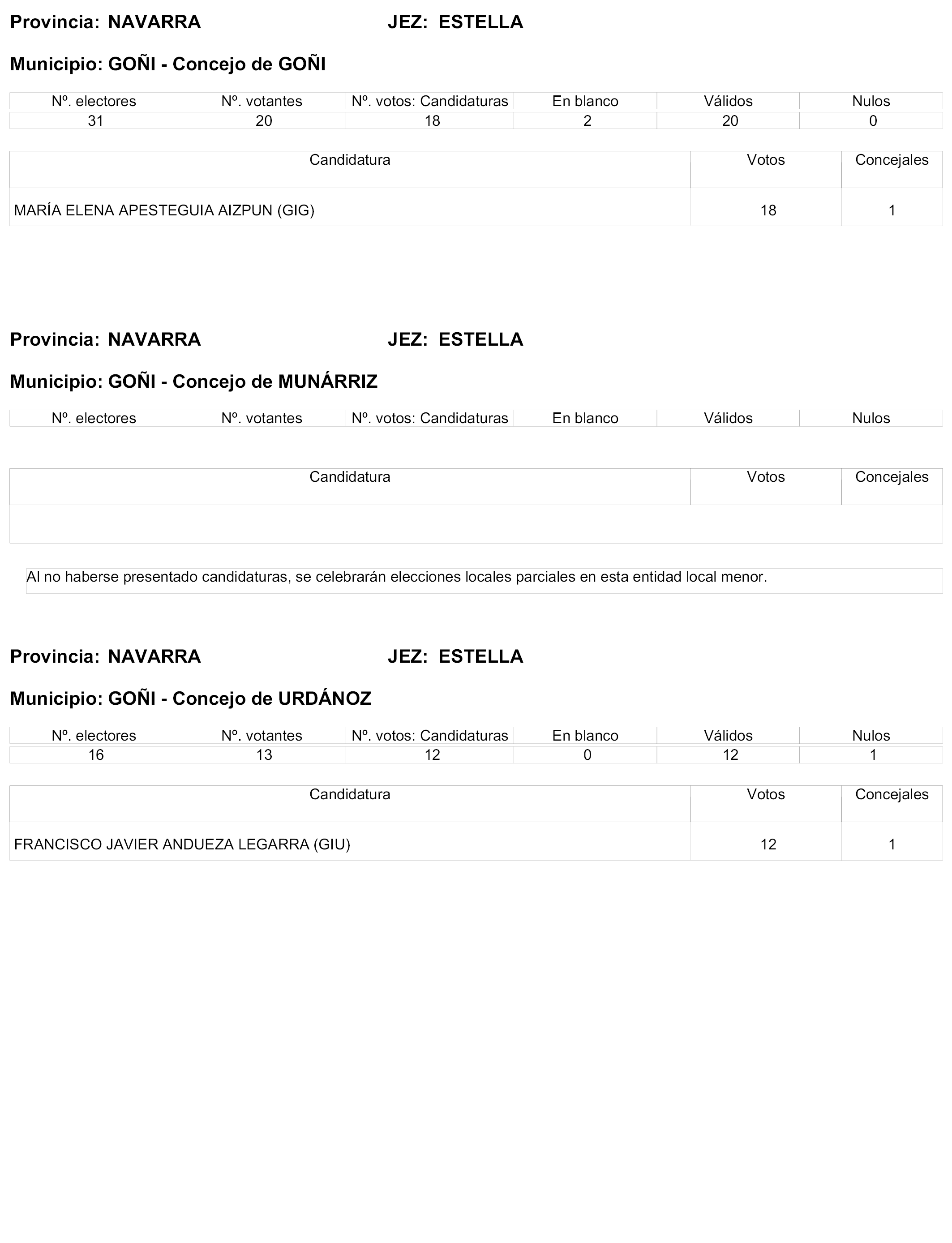 Provincia: NAVARRA JEZ: ESTELLA

Municipio: GOÑI - Concejo de GOÑI

| Nº. electores | Nº. votantes | Nº. votos: Candidaturas | En blanco | Válidos | Nulos |
|---|---|---|---|---|---|
| 31 | 20 | 18 | 2 | 20 | 0 |

| Candidatura | Votos | Concejales |
|---|---|---|
| MARÍA ELENA APESTEGUIA AIZPUN (GIG) | 18 | 1 |

Provincia: NAVARRA JEZ: ESTELLA

Municipio: GOÑI - Concejo de MUNÁRRIZ

| Nº. electores | Nº. votantes | Nº. votos: Candidaturas | En blanco | Válidos | Nulos |
|---|---|---|---|---|---|

| Candidatura | Votos | Concejales |
|---|---|---|
| | | |

Al no haberse presentado candidaturas, se celebrarán elecciones locales parciales en esta entidad local menor.

Provincia: NAVARRA JEZ: ESTELLA

Municipio: GOÑI - Concejo de URDÁNOZ

| Nº. electores | Nº. votantes | Nº. votos: Candidaturas | En blanco | Válidos | Nulos |
|---|---|---|---|---|---|
| 16 | 13 | 12 | 0 | 12 | 1 |

| Candidatura | Votos | Concejales |
|---|---|---|
| FRANCISCO JAVIER ANDUEZA LEGARRA (GIU) | 12 | 1 |